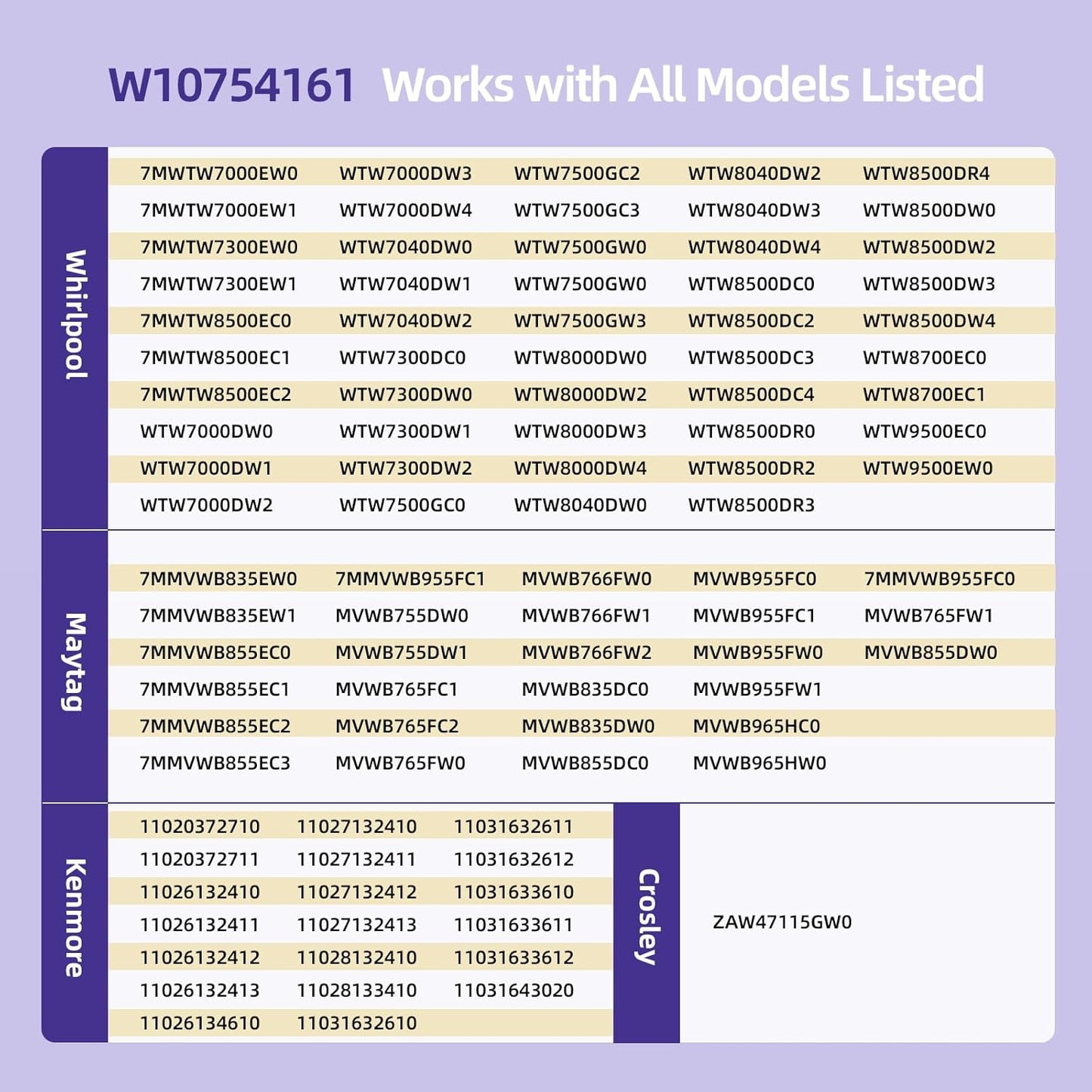 W10754161 Works with All Models Listed

Whirlpool

| 7MWTW7000EW0 | WTW7000DW3 | WTW7500GC2 | WTW8040DW2 | WTW8500DR4 |
|---|---|---|---|---|
| 7MWTW7000EW1 | WTW7000DW4 | WTW7500GC3 | WTW8040DW3 | WTW8500DW0 |
| 7MWTW7300EW0 | WTW7040DW0 | WTW7500GW0 | WTW8040DW4 | WTW8500DW2 |
| 7MWTW7300EW1 | WTW7040DW1 | WTW7500GW0 | WTW8500DC0 | WTW8500DW3 |
| 7MWTW8500EC0 | WTW7040DW2 | WTW7500GW3 | WTW8500DC2 | WTW8500DW4 |
| 7MWTW8500EC1 | WTW7300DC0 | WTW8000DW0 | WTW8500DC3 | WTW8700EC0 |
| 7MWTW8500EC2 | WTW7300DW0 | WTW8000DW2 | WTW8500DC4 | WTW8700EC1 |
| WTW7000DW0 | WTW7300DW1 | WTW8000DW3 | WTW8500DR0 | WTW9500EC0 |
| WTW7000DW1 | WTW7300DW2 | WTW8000DW4 | WTW8500DR2 | WTW9500EW0 |
| WTW7000DW2 | WTW7500GC0 | WTW8040DW0 | WTW8500DR3 | |

Maytag

| 7MMVWB835EW0 | 7MMVWB955FC1 | MVWB766FW0 | MVWB955FC0 | 7MMVWB955FC0 |
|---|---|---|---|---|
| 7MMVWB835EW1 | MVWB755DW0 | MVWB766FW1 | MVWB955FC1 | MVWB765FW1 |
| 7MMVWB855EC0 | MVWB755DW1 | MVWB766FW2 | MVWB955FW0 | MVWB855DW0 |
| 7MMVWB855EC1 | MVWB765FC1 | MVWB835DC0 | MVWB955FW1 | |
| 7MMVWB855EC2 | MVWB765FC2 | MVWB835DW0 | MVWB965HC0 | |
| 7MMVWB855EC3 | MVWB765FW0 | MVWB855DC0 | MVWB965HW0 | |

Kenmore

| 11020372710 | 11027132410 | 11031632611 |
|---|---|---|
| 11020372711 | 11027132411 | 11031632612 |
| 11026132410 | 11027132412 | 11031633610 |
| 11026132411 | 11027132413 | 11031633611 |
| 11026132412 | 11028132410 | 11031633612 |
| 11026132413 | 11028133410 | 11031643020 |
| 11026134610 | 11031632610 | |

Crosley

ZAW47115GW0